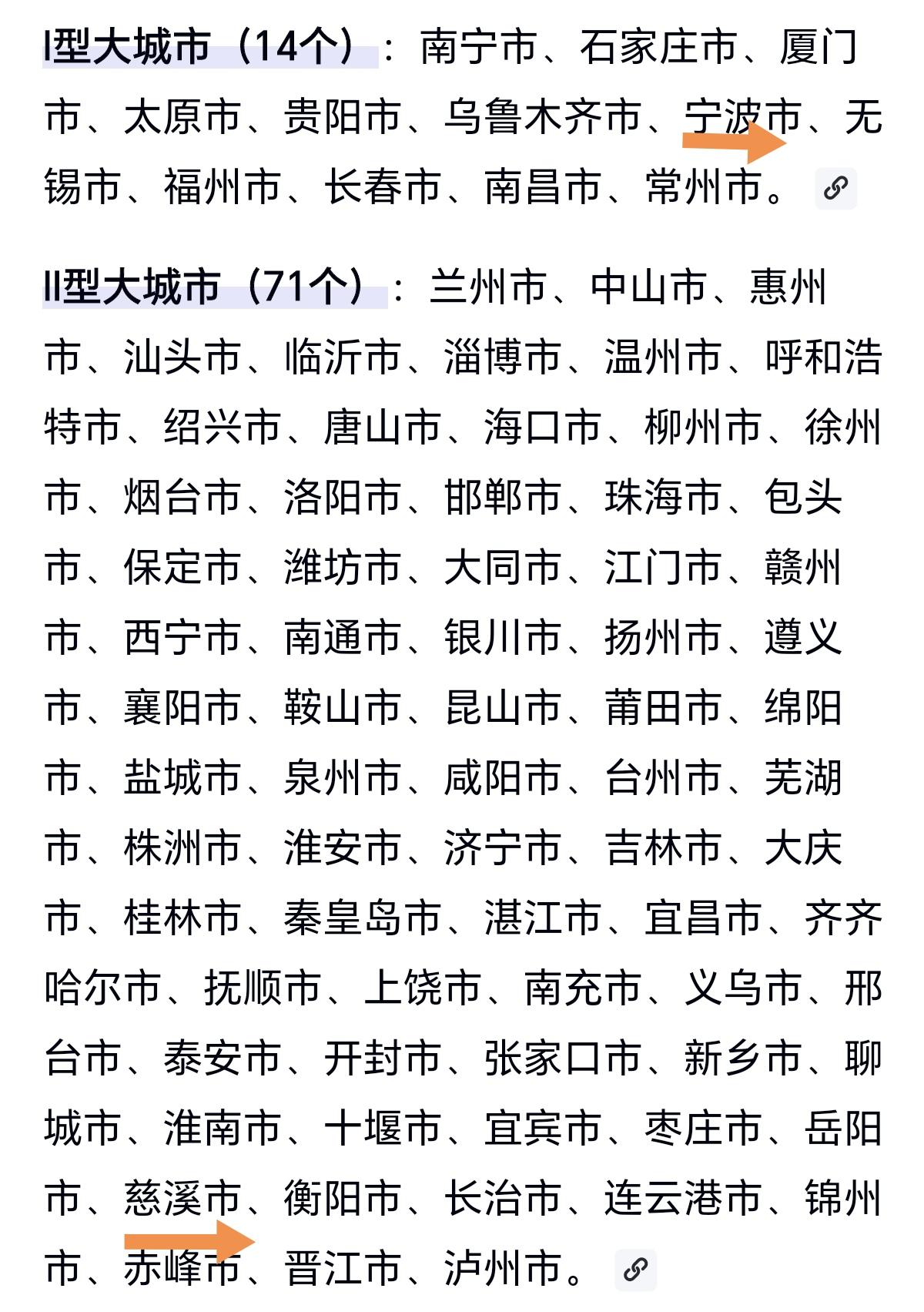 I型大城市（14个）：南宁市、石家庄市、厦门市、太原市、贵阳市、乌鲁木齐市、宁波市、无锡市、福州市、长春市、南昌市、常州市。

II型大城市（71个）：兰州市、中山市、惠州市、汕头市、临沂市、淄博市、温州市、呼和浩特市、绍兴市、唐山市、海口市、柳州市、徐州市、烟台市、洛阳市、邯郸市、珠海市、包头市、保定市、潍坊市、大同市、江门市、赣州市、西宁市、南通市、银川市、扬州市、遵义市、襄阳市、鞍山市、昆山市、莆田市、绵阳市、盐城市、泉州市、咸阳市、台州市、芜湖市、株洲市、淮安市、济宁市、吉林市、大庆市、桂林市、秦皇岛市、湛江市、宜昌市、齐齐哈尔市、抚顺市、上饶市、南充市、义乌市、邢台市、泰安市、开封市、张家口市、新乡市、聊城市、淮南市、十堰市、宜宾市、枣庄市、岳阳市、慈溪市、衡阳市、长治市、连云港市、锦州市、赤峰市、晋江市、泸州市。